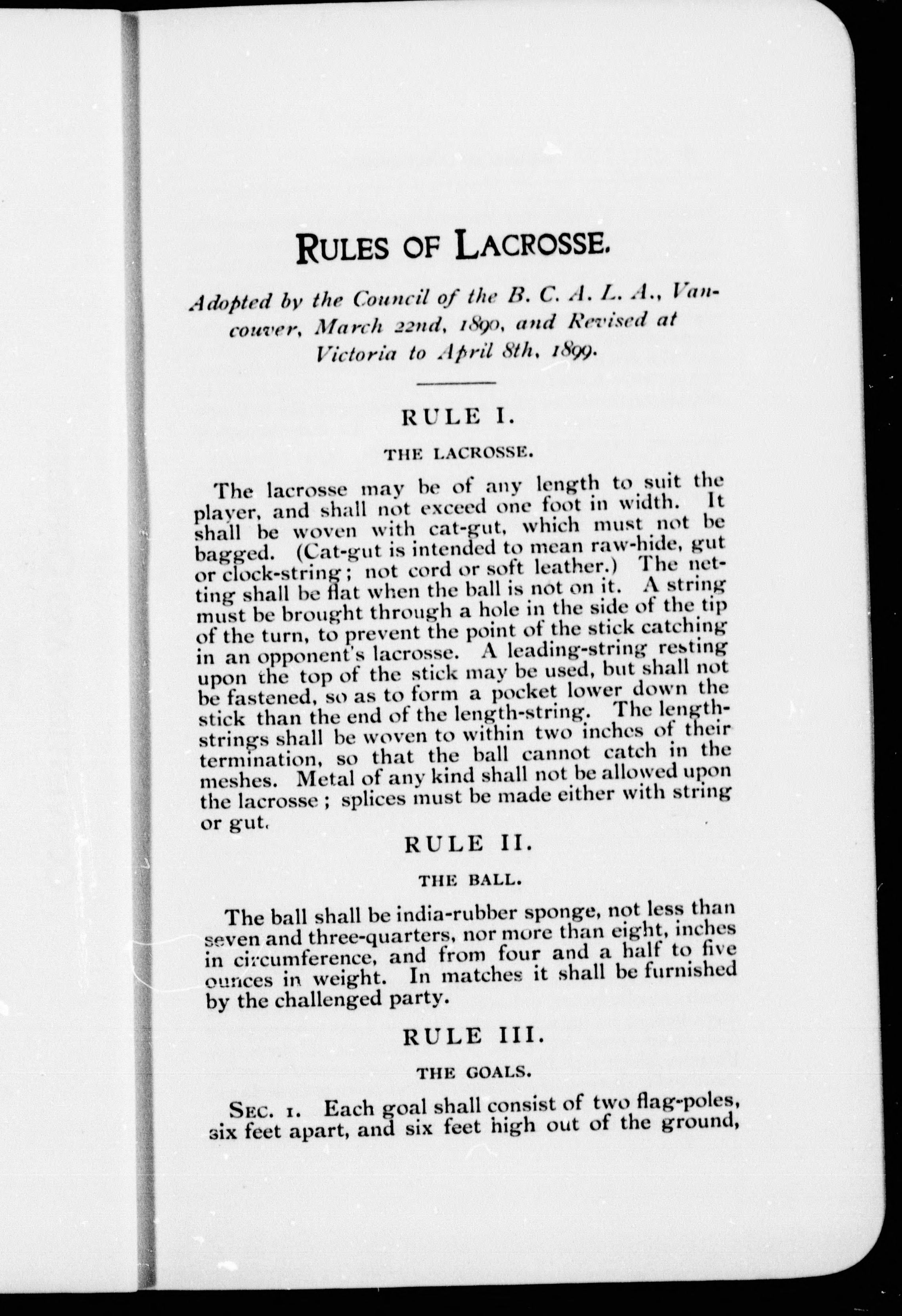 RULES OF LACROSSE.

Adopted by the Council of the B. C. A. L. A., Vancouver, March 22nd, 1890, and Revised at Victoria to April 8th, 1899.

RULE I.

THE LACROSSE.

The lacrosse may be of any length to suit the player, and shall not exceed one foot in width. It shall be woven with cat-gut, which must not be bagged. (Cat-gut is intended to mean raw-hide, gut or clock-string; not cord or soft leather.) The netting shall be flat when the ball is not on it. A string must be brought through a hole in the side of the tip of the turn, to prevent the point of the stick catching in an opponent's lacrosse. A leading-string resting upon the top of the stick may be used, but shall not be fastened, so as to form a pocket lower down the stick than the end of the length-string. The length-strings shall be woven to within two inches of their termination, so that the ball cannot catch in the meshes. Metal of any kind shall not be allowed upon the lacrosse; splices must be made either with string or gut.

RULE II.

THE BALL.

The ball shall be india-rubber sponge, not less than seven and three-quarters, nor more than eight, inches in circumference, and from four and a half to five ounces in weight. In matches it shall be furnished by the challenged party.

RULE III.

THE GOALS.

SEC. 1. Each goal shall consist of two flag-poles, six feet apart, and six feet high out of the ground,